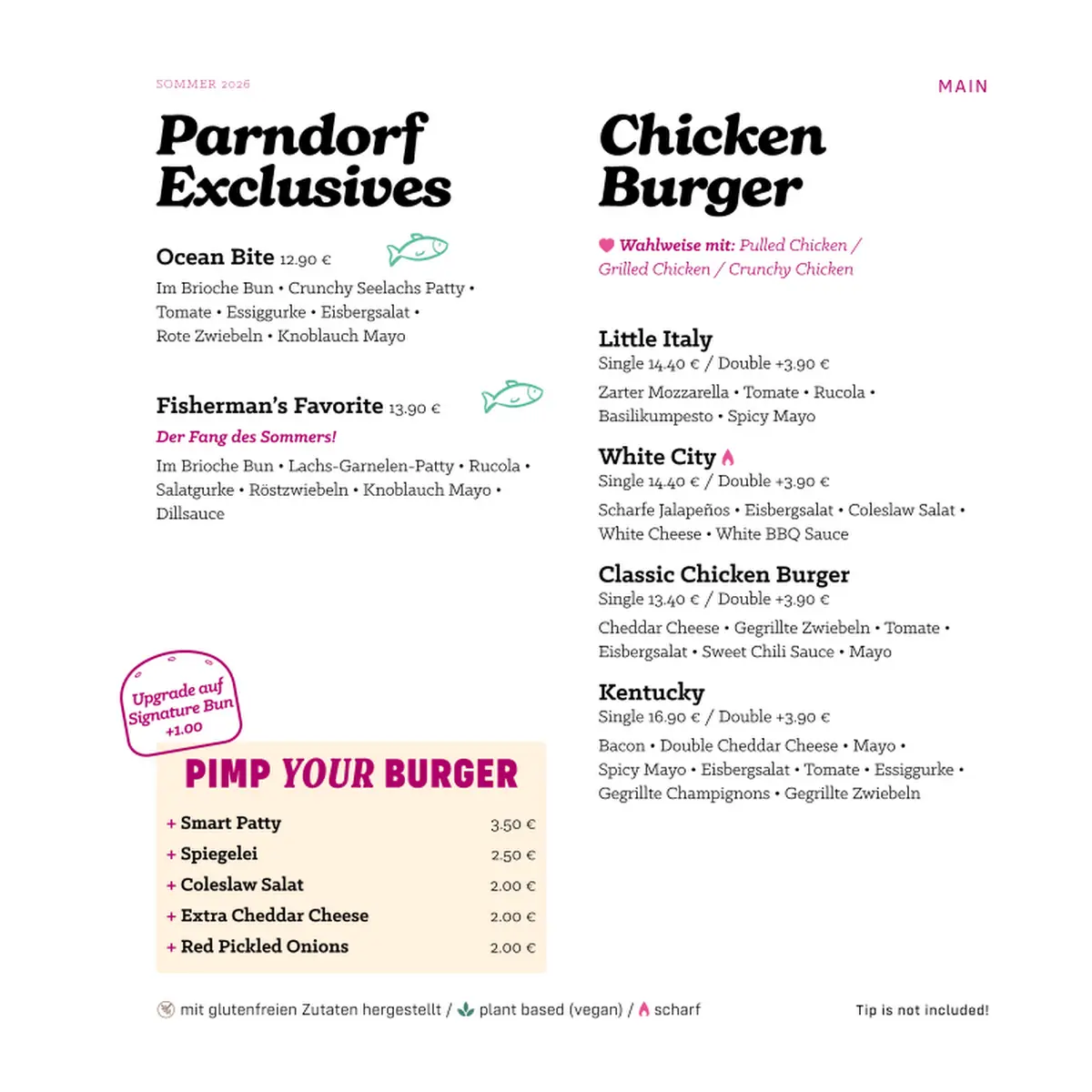 SOMMER 2026

MAIN

Parndorf Exclusives

Ocean Bite 12.90 €
Im Brioche Bun • Crunchy Seelachs Patty • Tomate • Essiggurke • Eisbergsalat • Rote Zwiebeln • Knoblauch Mayo

Fisherman's Favorite 13.90 €
Der Fang des Sommers!
Im Brioche Bun • Lachs-Garnelen-Patty • Rucola • Salatgurke • Röstzwiebeln • Knoblauch Mayo • Dillsauce

Upgrade auf Signature Bun +1.00

PIMP YOUR BURGER

| + Smart Patty | 3.50 € |
|---|---|
| + Spiegelei | 2.50 € |
| + Coleslaw Salat | 2.00 € |
| + Extra Cheddar Cheese | 2.00 € |
| + Red Pickled Onions | 2.00 € |

Chicken Burger

Wahlweise mit: Pulled Chicken / Grilled Chicken / Crunchy Chicken

Little Italy
Single 14.40 € / Double +3.90 €
Zarter Mozzarella • Tomate • Rucola • Basilikumpesto • Spicy Mayo

White City
Single 14.40 € / Double +3.90 €
Scharfe Jalapeños • Eisbergsalat • Coleslaw Salat • White Cheese • White BBQ Sauce

Classic Chicken Burger
Single 13.40 € / Double +3.90 €
Cheddar Cheese • Gegrillte Zwiebeln • Tomate • Eisbergsalat • Sweet Chili Sauce • Mayo

Kentucky
Single 16.90 € / Double +3.90 €
Bacon • Double Cheddar Cheese • Mayo • Spicy Mayo • Eisbergsalat • Tomate • Essiggurke • Gegrillte Champignons • Gegrillte Zwiebeln

mit glutenfreien Zutaten hergestellt / plant based (vegan) / scharf

Tip is not included!